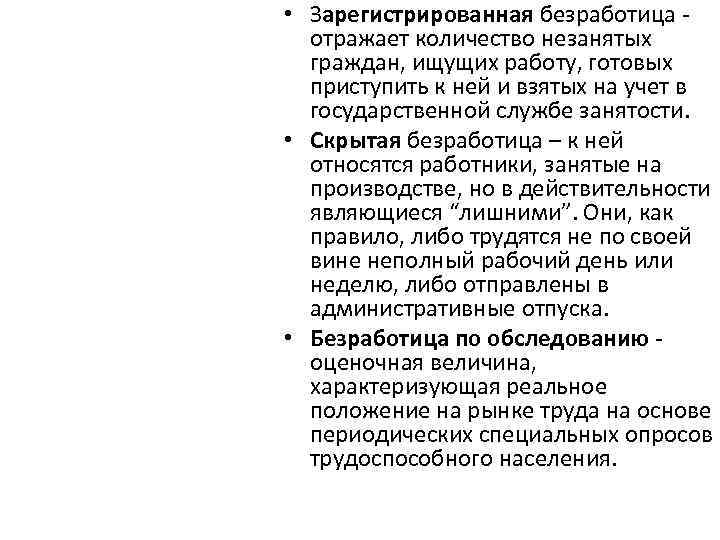 • Зарегистрированная безработица - отражает количество незанятых граждан, ищущих работу, готовых приступить к ней и взятых на учет в государственной службе занятости.

• Скрытая безработица – к ней относятся работники, занятые на производстве, но в действительности являющиеся “лишними”. Они, как правило, либо трудятся не по своей вине неполный рабочий день или неделю, либо отправлены в административные отпуска.

• Безработица по обследованию - оценочная величина, характеризующая реальное положение на рынке труда на основе периодических специальных опросов трудоспособного населения.